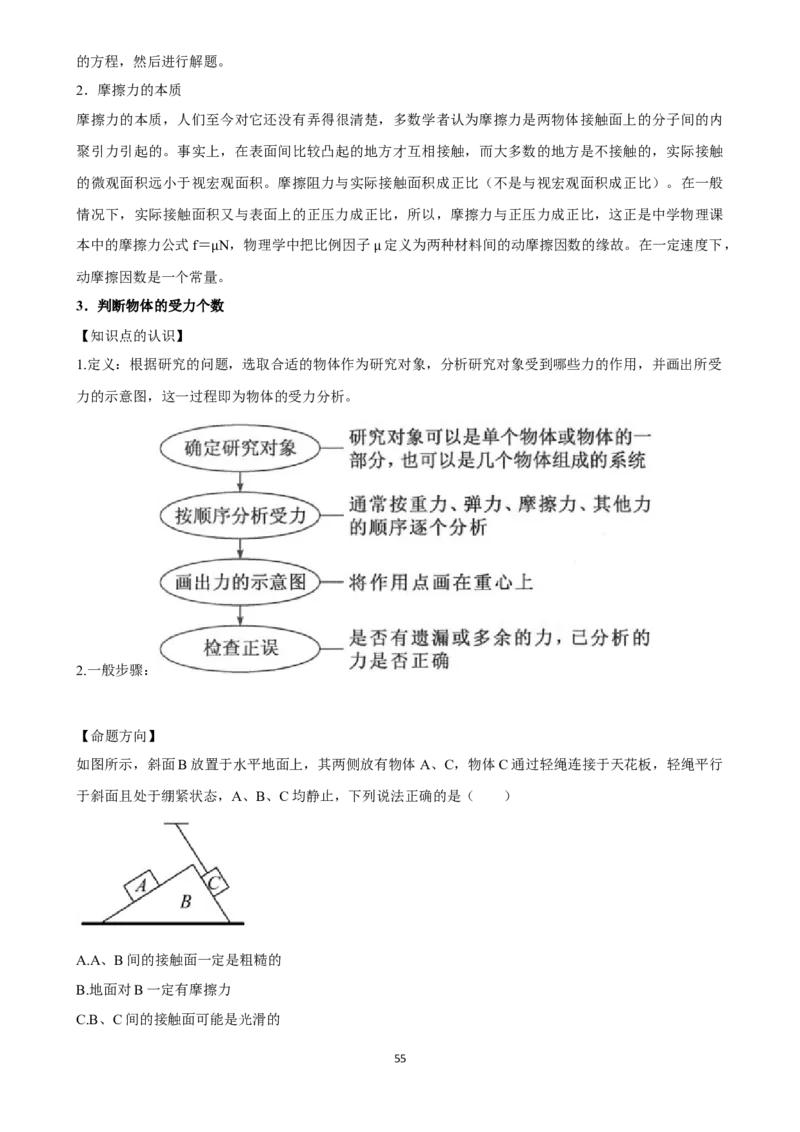 的方程，然后进行解题。

2．摩擦力的本质

摩擦力的本质，人们至今对它还没有弄得很清楚，多数学者认为摩擦力是两物体接触面上的分子间的内聚引力引起的。事实上，在表面间比较凸起的地方才互相接触，而大多数的地方是不接触的，实际接触的微观面积远小于视宏观面积。摩擦阻力与实际接触面积成正比（不是与视宏观面积成正比）。在一般情况下，实际接触面积又与表面上的正压力成正比，所以，摩擦力与正压力成正比，这正是中学物理课本中的摩擦力公式 f=μN，物理学中把比例因子 μ 定义为两种材料间的动摩擦因数的缘故。在一定速度下，动摩擦因数是一个常量。

3．判断物体的受力个数

【知识点的认识】

1.定义：根据研究的问题，选取合适的物体作为研究对象，分析研究对象受到哪些力的作用，并画出所受力的示意图，这一过程即为物体的受力分析。

确定研究对象 研究对象可以是单个物体或物体的一部分，也可以是几个物体组成的系统

按顺序分析受力 通常按重力、弹力、摩擦力、其他力的顺序逐个分析

画出力的示意图 将作用点画在重心上

检查正误 是否有遗漏或多余的力，已分析的力是否正确

2.一般步骤：

【命题方向】

如图所示，斜面 B 放置于水平地面上，其两侧放有物体 A、C，物体 C 通过轻绳连接于天花板，轻绳平行于斜面且处于绷紧状态，A、B、C 均静止，下列说法正确的是（　　）

A B C

A.A、B 间的接触面一定是粗糙的

B.地面对 B 一定有摩擦力

C.B、C 间的接触面可能是光滑的

55